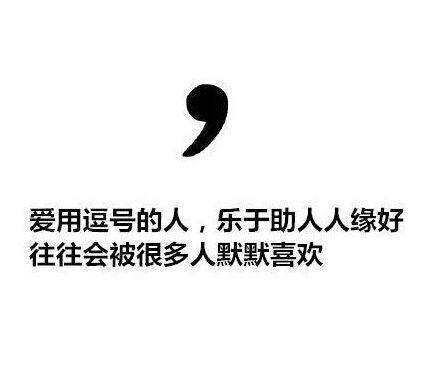 ,

爱用逗号的人，乐于助人人缘好
往往会被很多人默默喜欢